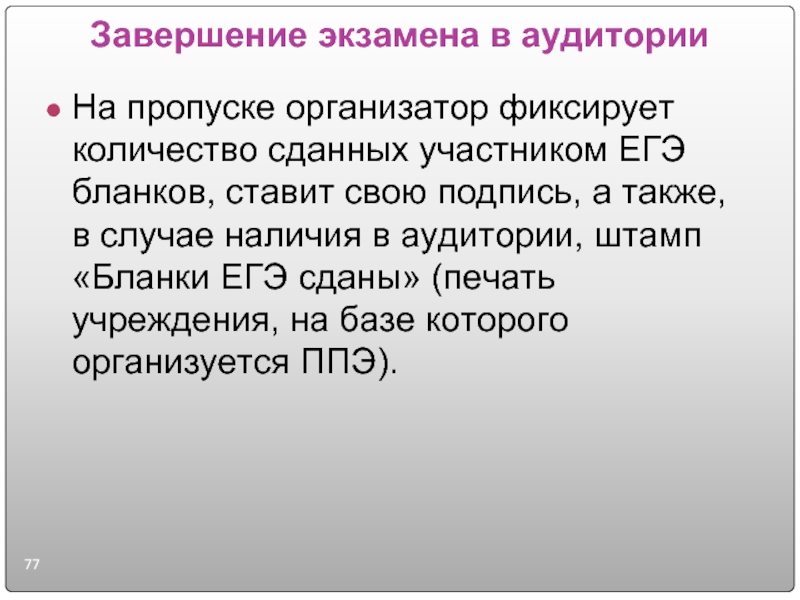 Завершение экзамена в аудитории

• На пропуске организатор фиксирует количество сданных участником ЕГЭ бланков, ставит свою подпись, а также, в случае наличия в аудитории, штамп «Бланки ЕГЭ сданы» (печать учреждения, на базе которого организуется ППЭ).

77